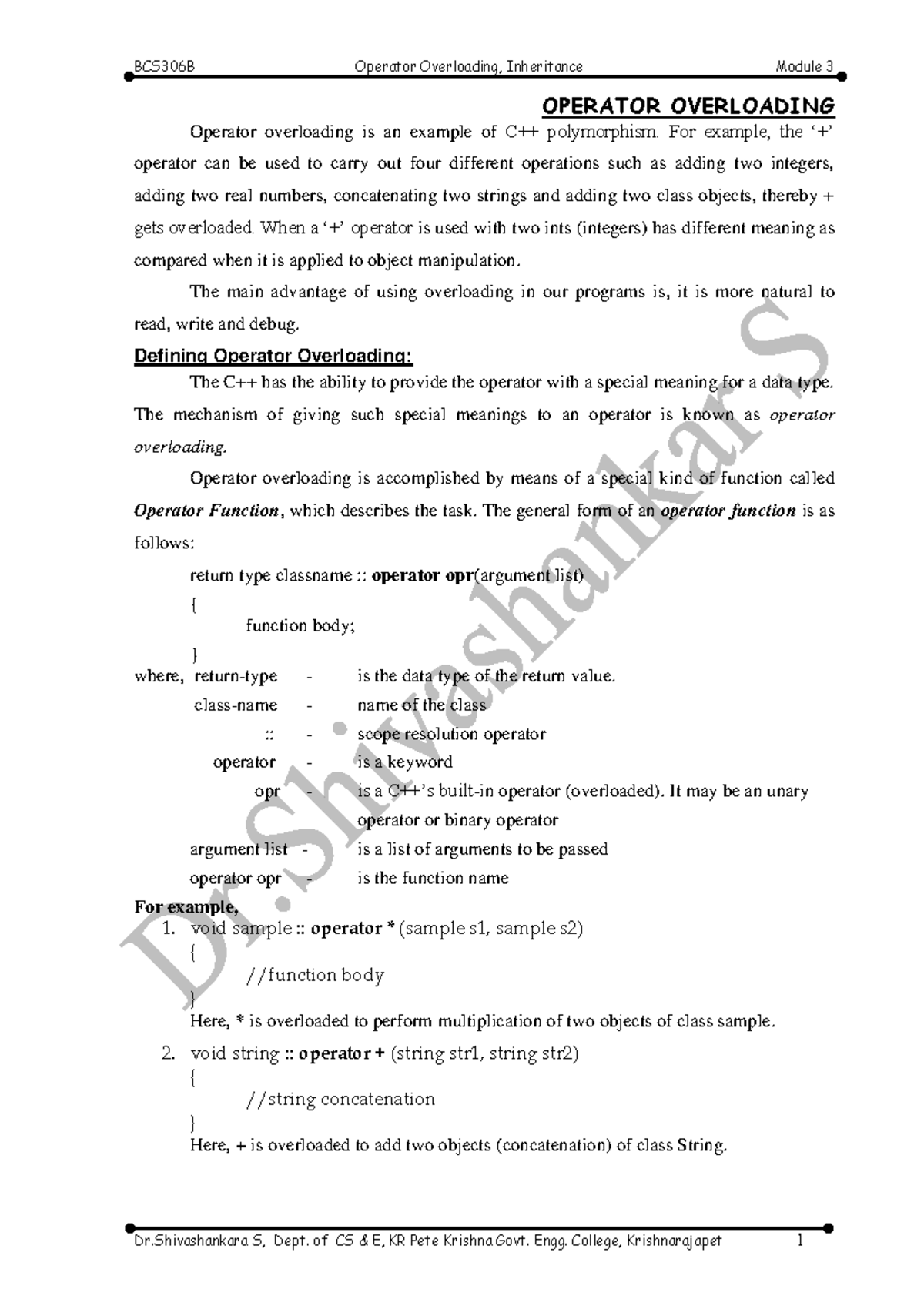 BCS306B Operator Overloading, Inheritance Module 3

OPERATOR OVERLOADING

Operator overloading is an example of C++ polymorphism. For example, the '+' operator can be used to carry out four different operations such as adding two integers, adding two real numbers, concatenating two strings and adding two class objects, thereby + gets overloaded. When a '+' operator is used with two ints (integers) has different meaning as compared when it is applied to object manipulation.

The main advantage of using overloading in our programs is, it is more natural to read, write and debug.

Defining Operator Overloading:

The C++ has the ability to provide the operator with a special meaning for a data type. The mechanism of giving such special meanings to an operator is known as operator overloading.

Operator overloading is accomplished by means of a special kind of function called Operator Function, which describes the task. The general form of an operator function is as follows:

return type classname :: operator opr(argument list)
{
function body;
}

where, return-type - is the data type of the return value.
class-name - name of the class
:: - scope resolution operator
operator - is a keyword
opr - is a C++'s built-in operator (overloaded). It may be an unary operator or binary operator
argument list - is a list of arguments to be passed
operator opr - is the function name

For example,
1. void sample :: operator * (sample s1, sample s2)
{
//function body
}
Here, * is overloaded to perform multiplication of two objects of class sample.
2. void string :: operator + (string str1, string str2)
{
//string concatenation
}
Here, + is overloaded to add two objects (concatenation) of class String.

Dr.Shivashankara S, Dept. of CS & E, KR Pete Krishna Govt. Engg. College, Krishnarajapet 1

Dr.Shivashankar S